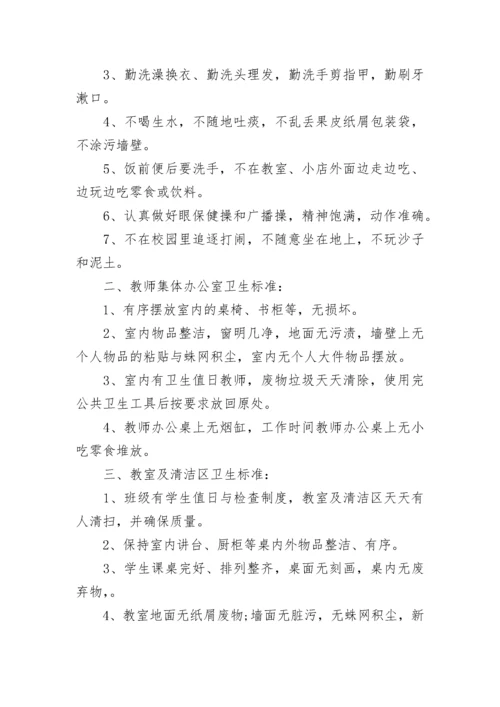 3、勤洗澡换衣、勤洗头理发，勤洗手剪指甲，勤刷牙漱口。

4、不喝生水，不随地吐痰，不乱丢果皮纸屑包装袋，不涂污墙壁。

5、饭前便后要洗手，不在教室、小店外面边走边吃、边玩边吃零食或饮料。

6、认真做好眼保健操和广播操，精神饱满，动作准确。

7、不在校园里追逐打闹，不随意坐在地上，不玩沙子和泥土。

二、教师集体办公室卫生标准：

1、有序摆放室内的桌椅、书柜等，无损坏。

2、室内物品整洁，窗明几净，地面无污渍，墙壁上无个人物品的粘贴与蛛网积尘，室内无个人大件物品摆放。

3、室内有卫生值日教师，废物垃圾天天清除，使用完公共卫生工具后按要求放回原处。

4、教师办公桌上无烟缸，工作时间教师办公桌上无小吃零食堆放。

三、教室及清洁区卫生标准：

1、班级有学生值日与检查制度，教室及清洁区天天有人清扫，并确保质量。

2、保持室内讲台、厨柜等桌内外物品整洁、有序。

3、学生课桌完好、排列整齐，桌面无刻画，桌内无废弃物，。

4、教室地面无纸屑废物;墙面无脏污，无蛛网积尘，新